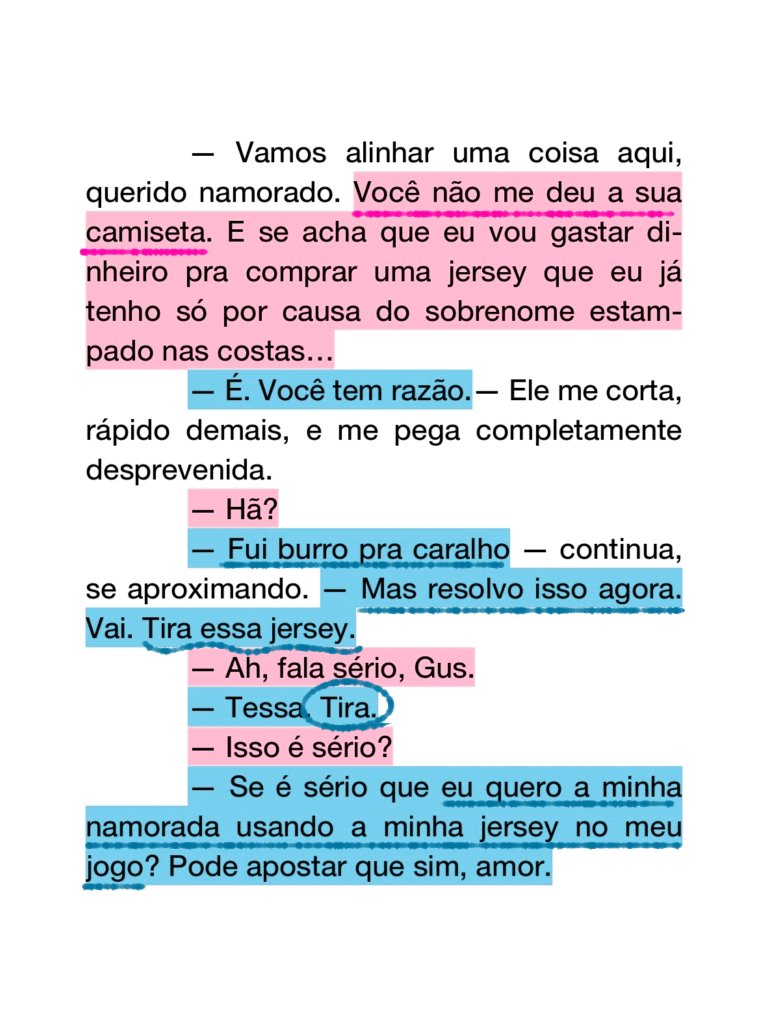 — Vamos alinhar uma coisa aqui, querido namorado. Você não me deu a sua camiseta. E se acha que eu vou gastar dinheiro pra comprar uma jersey que eu já tenho só por causa do sobrenome estampado nas costas…

— É. Você tem razão. — Ele me corta, rápido demais, e me pega completamente desprevenida.

— Hã?

— Fui burro pra caralho — continua, se aproximando. — Mas resolvo isso agora. Vai. Tira essa jersey.

— Ah, fala sério, Gus.

— Tessa. Tira.

— Isso é sério?

— Se é sério que eu quero a minha namorada usando a minha jersey no meu jogo? Pode apostar que sim, amor.